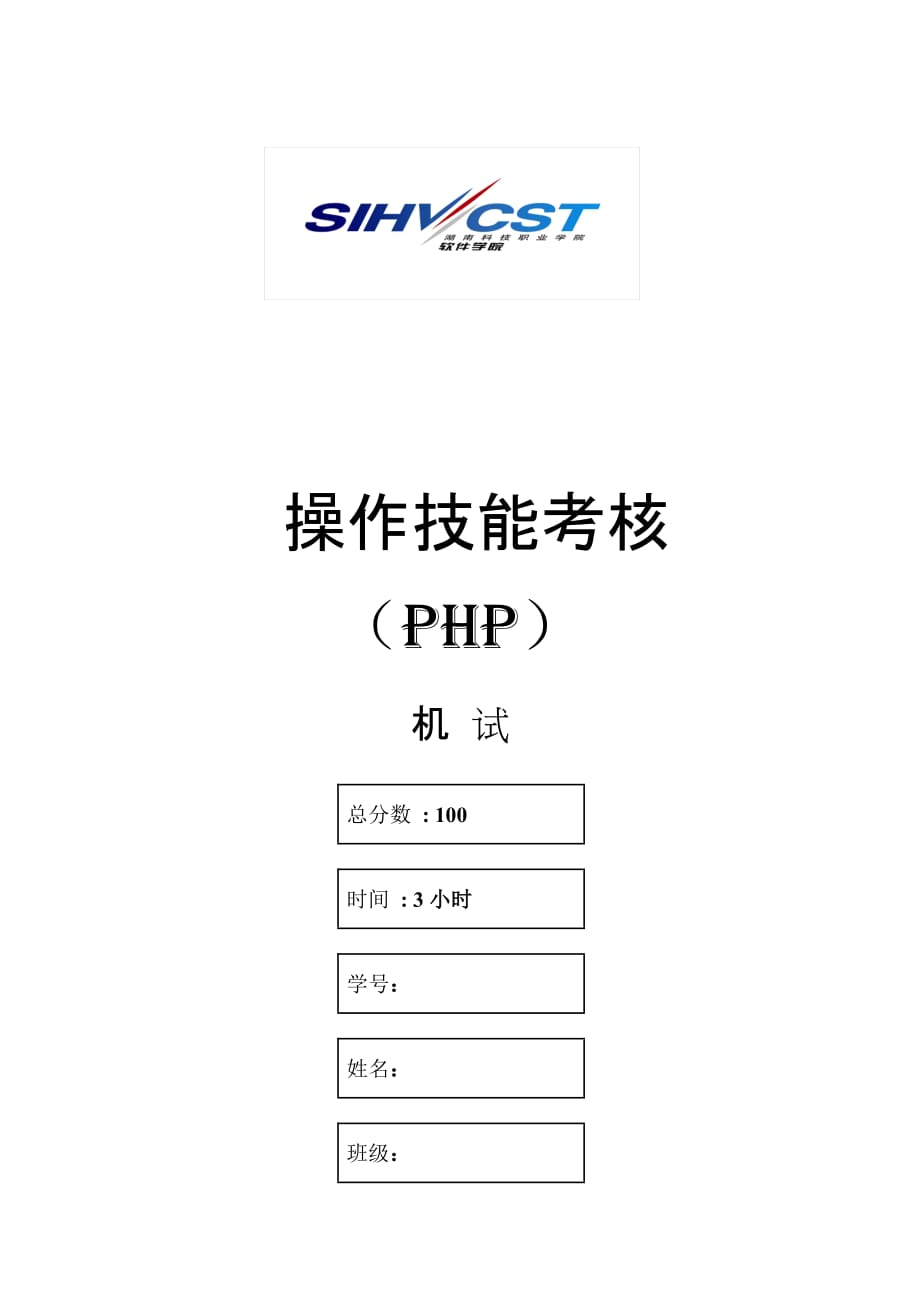 SIHVCST
湖南科技职业学院
软件学院

操作技能考核

（PHP）

机 试

总分数 ：100

时间 ：3 小时

学号：

姓名：

班级：